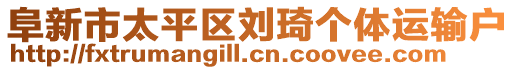 阜新市太平区刘琦个体运输户
http://fxtrumangill.cn.coovee.com